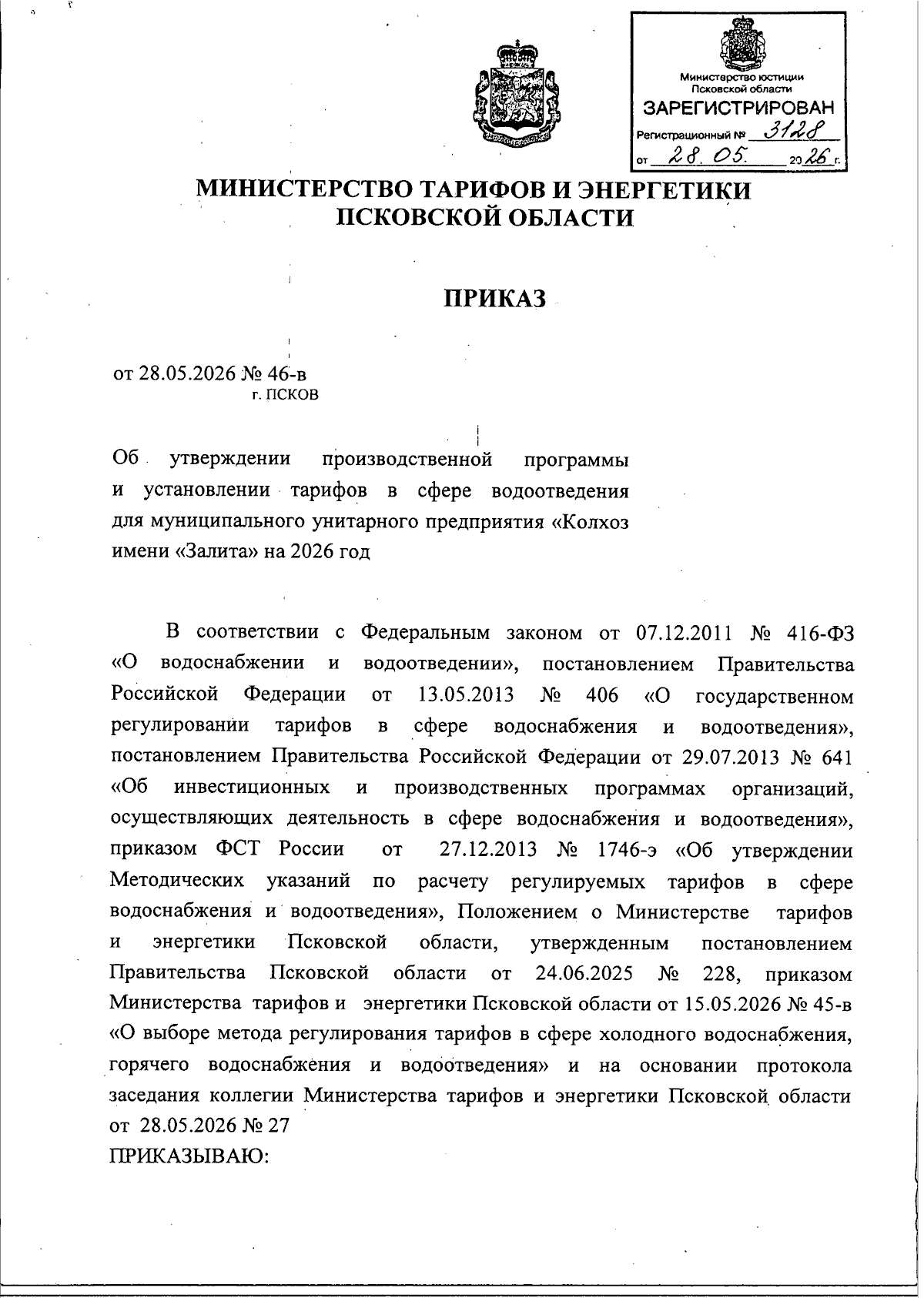 Министерство юстиции Псковской области
ЗАРЕГИСТРИРОВАН
Регистрационный № 3128
от 28.05. 2026 г.

МИНИСТЕРСТВО ТАРИФОВ И ЭНЕРГЕТИКИ ПСКОВСКОЙ ОБЛАСТИ

ПРИКАЗ

от 28.05.2026 № 46-в
г. ПСКОВ

Об утверждении производственной программы и установлении тарифов в сфере водоотведения для муниципального унитарного предприятия «Колхоз имени «Залита» на 2026 год

В соответствии с Федеральным законом от 07.12.2011 № 416-ФЗ «О водоснабжении и водоотведении», постановлением Правительства Российской Федерации от 13.05.2013 № 406 «О государственном регулировании тарифов в сфере водоснабжения и водоотведения», постановлением Правительства Российской Федерации от 29.07.2013 № 641 «Об инвестиционных и производственных программах организаций, осуществляющих деятельность в сфере водоснабжения и водоотведения», приказом ФСТ России от 27.12.2013 № 1746-э «Об утверждении Методических указаний по расчету регулируемых тарифов в сфере водоснабжения и водоотведения», Положением о Министерстве тарифов и энергетики Псковской области, утвержденным постановлением Правительства Псковской области от 24.06.2025 № 228, приказом Министерства тарифов и энергетики Псковской области от 15.05.2026 № 45-в «О выборе метода регулирования тарифов в сфере холодного водоснабжения, горячего водоснабжения и водоотведения» и на основании протокола заседания коллегии Министерства тарифов и энергетики Псковской области от 28.05.2026 № 27
ПРИКАЗЫВАЮ: